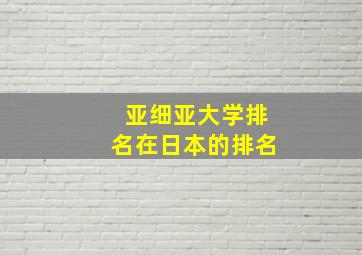 亚细亚大学排名在日本的排名